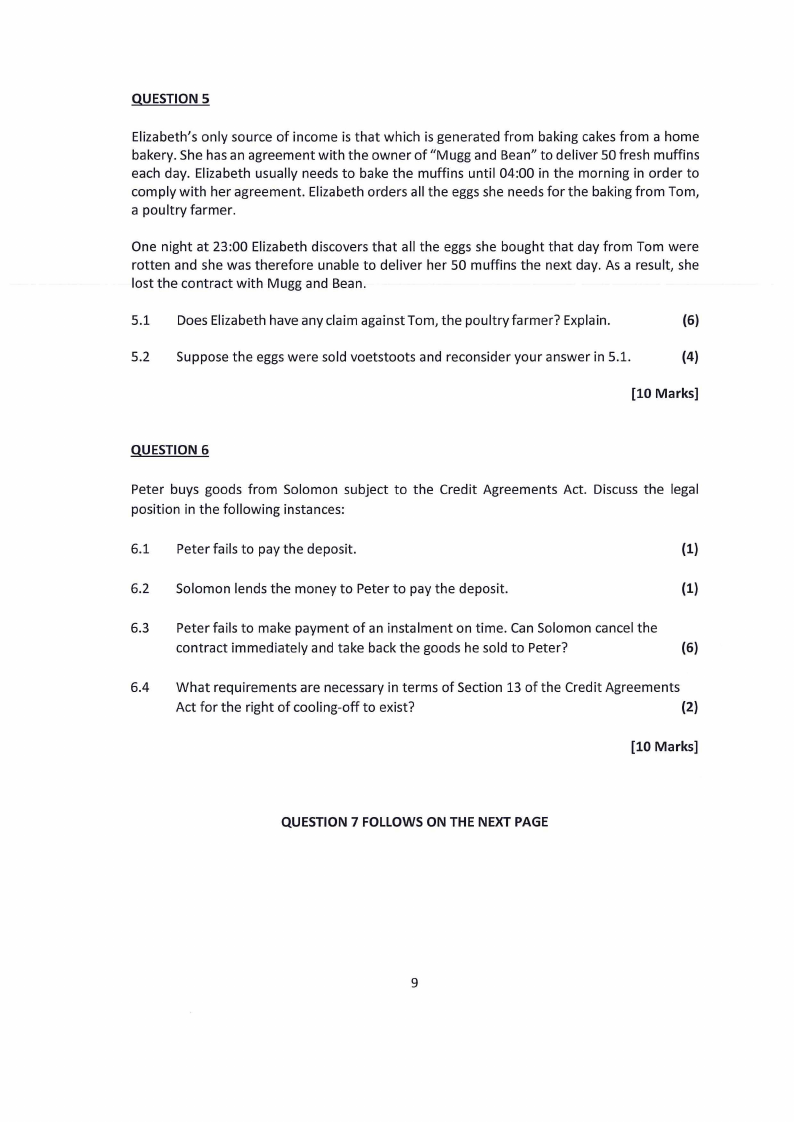 QUESTION 5

Elizabeth's only source of income is that which is generated from baking cakes from a home bakery. She has an agreement with the owner of "Mugg and Bean" to deliver 50 fresh muffins each day. Elizabeth usually needs to bake the muffins until 04:00 in the morning in order to comply with her agreement. Elizabeth orders all the eggs she needs for the baking from Tom, a poultry farmer.

One night at 23:00 Elizabeth discovers that all the eggs she bought that day from Tom were rotten and she was therefore unable to deliver her 50 muffins the next day. As a result, she lost the contract with Mugg and Bean.

5.1 Does Elizabeth have any claim against Tom, the poultry farmer? Explain. (6)

5.2 Suppose the eggs were sold voetstoots and reconsider your answer in 5.1. (4)

[10 Marks]

QUESTION 6

Peter buys goods from Solomon subject to the Credit Agreements Act. Discuss the legal position in the following instances:

6.1 Peter fails to pay the deposit. (1)

6.2 Solomon lends the money to Peter to pay the deposit. (1)

6.3 Peter fails to make payment of an instalment on time. Can Solomon cancel the contract immediately and take back the goods he sold to Peter? (6)

6.4 What requirements are necessary in terms of Section 13 of the Credit Agreements Act for the right of cooling-off to exist? (2)

[10 Marks]

QUESTION 7 FOLLOWS ON THE NEXT PAGE

9